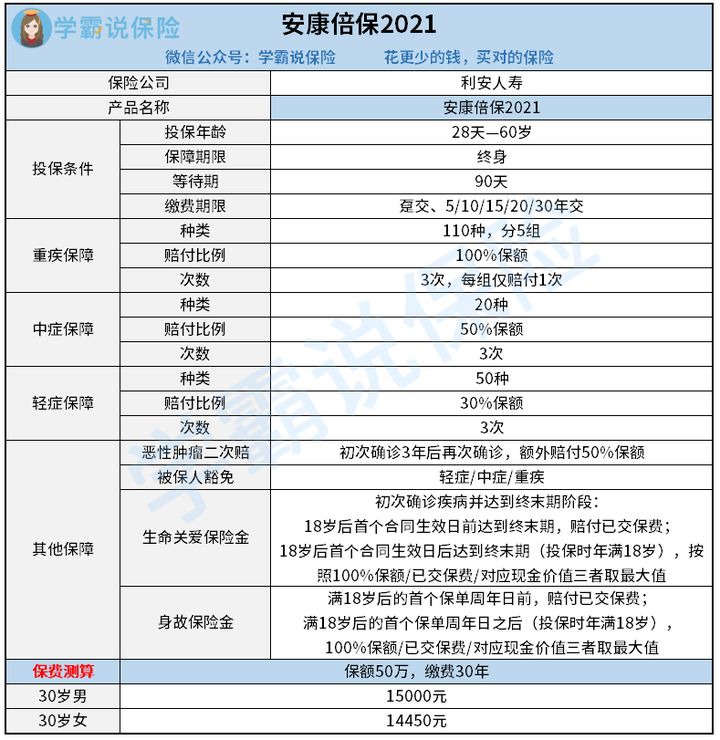 学霸说保险

安康倍保2021

微信公众号：学霸说保险　　花更少的钱，买对的保险

| 保险公司 | | 利安人寿 |
|---|---|---|
| 产品名称 | | 安康倍保2021 |
| 投保条件 | 投保年龄 | 28天—60岁 |
| | 保障期限 | 终身 |
| | 等待期 | 90天 |
| | 缴费期限 | 趸交、5/10/15/20/30年交 |
| 重疾保障 | 种类 | 110种，分5组 |
| | 赔付比例 | 100%保额 |
| | 次数 | 3次，每组仅赔付1次 |
| 中症保障 | 种类 | 20种 |
| | 赔付比例 | 50%保额 |
| | 次数 | 3次 |
| 轻症保障 | 种类 | 50种 |
| | 赔付比例 | 30%保额 |
| | 次数 | 3次 |
| 其他保障 | 恶性肿瘤二次赔 | 初次确诊3年后再次确诊，额外赔付50%保额 |
| | 被保人豁免 | 轻症/中症/重疾 |
| | 生命关爱保险金 | 初次确诊疾病并达到终末期阶段：18岁后首个合同生效日前达到终末期，赔付已交保费；18岁后首个合同生效日后达到终末期（投保时年满18岁），按照100%保额/已交保费/对应现金价值三者取最大值 |
| | 身故保险金 | 满18岁后的首个保单周年日前，赔付已交保费；满18岁后的首个保单周年日之后（投保时年满18岁），100%保额/已交保费/对应现金价值三者取最大值 |
| 保费测算 | | 保额50万，缴费30年 |
| 30岁男 | | 15000元 |
| 30岁女 | | 14450元 |

学霸说保险